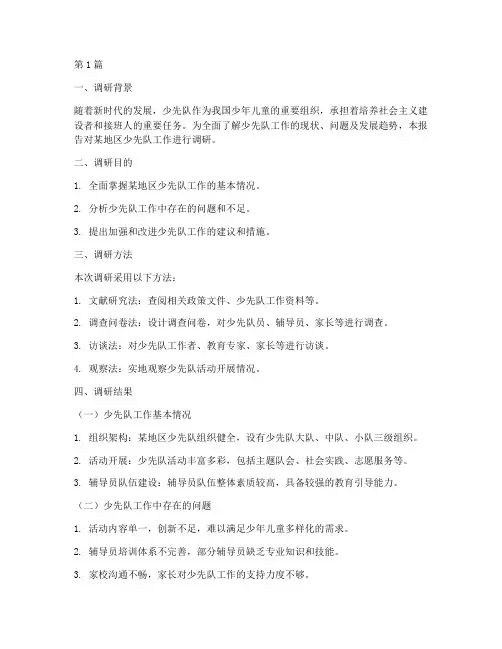 第1篇

一、调研背景

随着新时代的发展，少先队作为我国少年儿童的重要组织，承担着培养社会主义建设者和接班人的重要任务。为全面了解少先队工作的现状、问题及发展趋势，本报告对某地区少先队工作进行调研。

二、调研目的

1. 全面掌握某地区少先队工作的基本情况。

2. 分析少先队工作中存在的问题和不足。

3. 提出加强和改进少先队工作的建议和措施。

三、调研方法

本次调研采用以下方法：

1. 文献研究法：查阅相关政策文件、少先队工作资料等。

2. 调查问卷法：设计调查问卷，对少先队员、辅导员、家长等进行调查。

3. 访谈法：对少先队工作者、教育专家、家长等进行访谈。

4. 观察法：实地观察少先队活动开展情况。

四、调研结果

（一）少先队工作基本情况

1. 组织架构：某地区少先队组织健全，设有少先队大队、中队、小队三级组织。

2. 活动开展：少先队活动丰富多彩，包括主题队会、社会实践、志愿服务等。

3. 辅导员队伍建设：辅导员队伍整体素质较高，具备较强的教育引导能力。

（二）少先队工作中存在的问题

1. 活动内容单一，创新不足，难以满足少年儿童多样化的需求。

2. 辅导员培训体系不完善，部分辅导员缺乏专业知识和技能。

3. 家校沟通不畅，家长对少先队工作的支持力度不够。